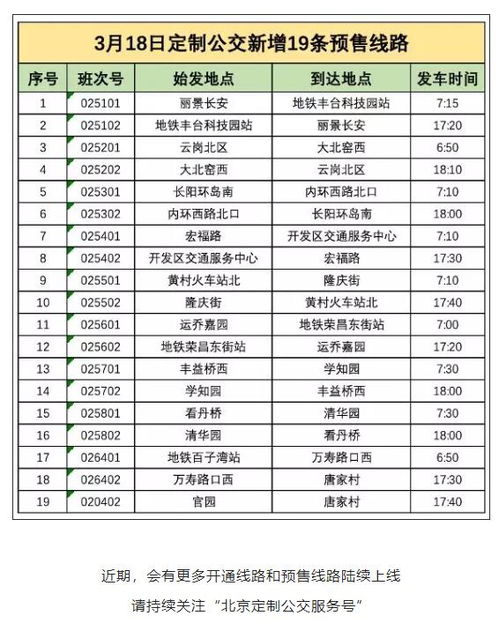 3月18日定制公交新增19条预售线路

| 序号 | 班次号 | 始发地点 | 到达地点 | 发车时间 |
|---|---|---|---|---|
| 1 | 025101 | 丽景长安 | 地铁丰台科技园站 | 7:15 |
| 2 | 025102 | 地铁丰台科技园站 | 丽景长安 | 17:20 |
| 3 | 025201 | 云岗北区 | 大北窑西 | 6:50 |
| 4 | 025202 | 大北窑西 | 云岗北区 | 18:10 |
| 5 | 025301 | 长阳环岛南 | 内环西路北口 | 7:10 |
| 6 | 025302 | 内环西路北口 | 长阳环岛南 | 18:00 |
| 7 | 025401 | 宏福路 | 开发区交通服务中心 | 7:10 |
| 8 | 025402 | 开发区交通服务中心 | 宏福路 | 17:30 |
| 9 | 025501 | 黄村火车站北 | 隆庆街 | 7:10 |
| 10 | 025502 | 隆庆街 | 黄村火车站北 | 17:40 |
| 11 | 025601 | 运乔嘉园 | 地铁荣昌东街站 | 7:00 |
| 12 | 025602 | 地铁荣昌东街站 | 运乔嘉园 | 17:20 |
| 13 | 025701 | 丰益桥西 | 学知园 | 7:30 |
| 14 | 025702 | 学知园 | 丰益桥西 | 18:00 |
| 15 | 025801 | 看丹桥 | 清华园 | 7:30 |
| 16 | 025802 | 清华园 | 看丹桥 | 18:00 |
| 17 | 026401 | 地铁百子湾站 | 万寿路口西 | 6:50 |
| 18 | 026402 | 万寿路口西 | 唐家村 | 17:30 |
| 19 | 020402 | 官园 | 唐家村 | 17:40 |

近期，会有更多开通线路和预售线路陆续上线

请持续关注“北京定制公交服务号”